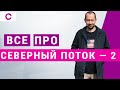 ВСЕ ПРО
СЕВЕРНЫЙ ПОТОК — 2